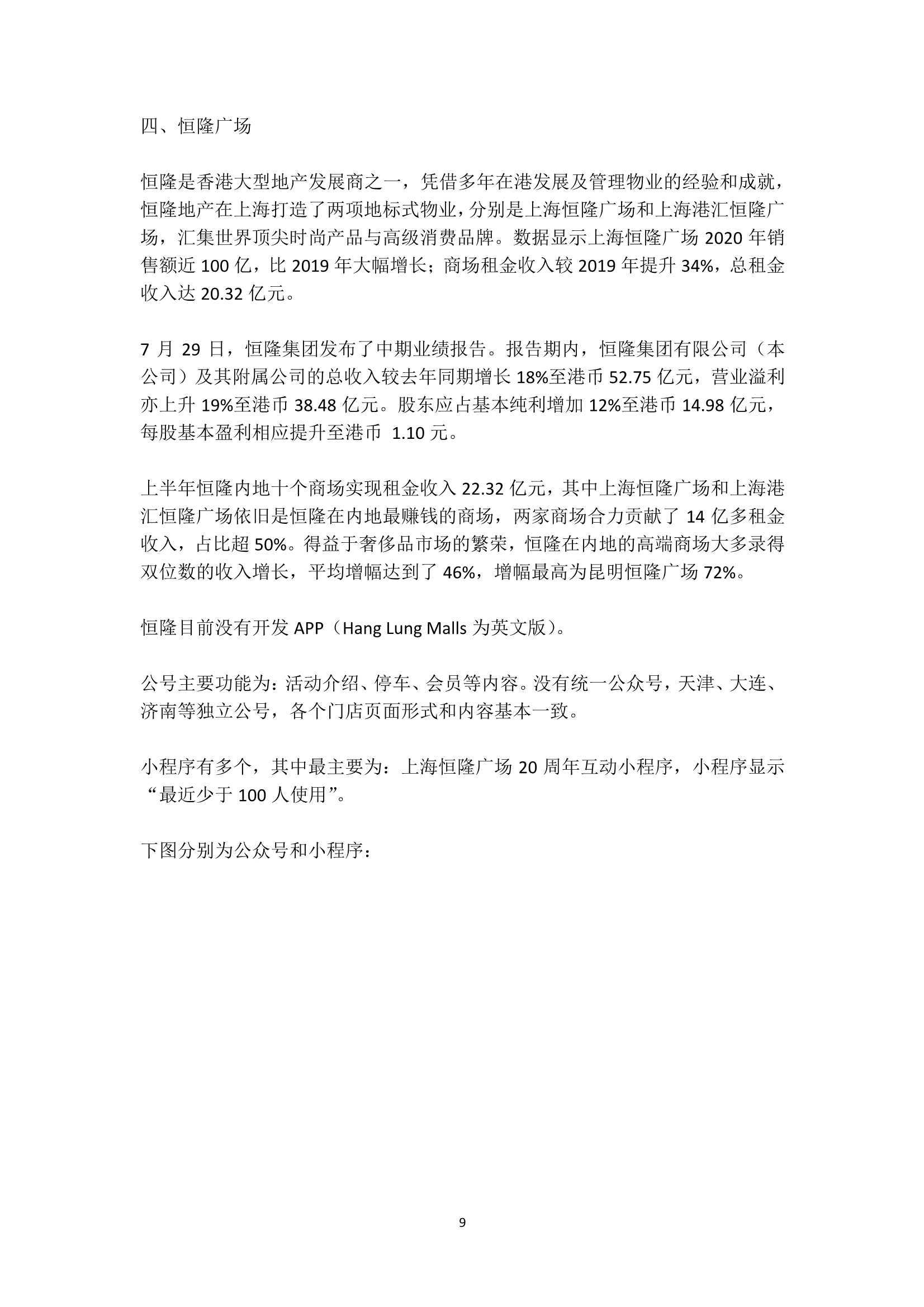 四、恒隆广场

恒隆是香港大型地产发展商之一，凭借多年在港发展及管理物业的经验和成就，恒隆地产在上海打造了两项地标式物业，分别是上海恒隆广场和上海港汇恒隆广场，汇集世界顶尖时尚产品与高级消费品牌。数据显示上海恒隆广场 2020 年销售额近 100 亿，比 2019 年大幅增长；商场租金收入较 2019 年提升 34%，总租金收入达 20.32 亿元。

7 月 29 日，恒隆集团发布了中期业绩报告。报告期内，恒隆集团有限公司（本公司）及其附属公司的总收入较去年同期增长 18%至港币 52.75 亿元，营业溢利亦上升 19%至港币 38.48 亿元。股东应占基本纯利增加 12%至港币 14.98 亿元，每股基本盈利相应提升至港币 1.10 元。

上半年恒隆内地十个商场实现租金收入 22.32 亿元，其中上海恒隆广场和上海港汇恒隆广场依旧是恒隆在内地最赚钱的商场，两家商场合力贡献了 14 亿多租金收入，占比超 50%。得益于奢侈品市场的繁荣，恒隆在内地的高端商场大多录得双位数的收入增长，平均增幅达到了 46%，增幅最高为昆明恒隆广场 72%。

恒隆目前没有开发 APP（Hang Lung Malls 为英文版）。

公号主要功能为：活动介绍、停车、会员等内容。没有统一公众号，天津、大连、济南等独立公号，各个门店页面形式和内容基本一致。

小程序有多个，其中最主要为：上海恒隆广场 20 周年互动小程序，小程序显示“最近少于 100 人使用”。

下图分别为公众号和小程序：

9